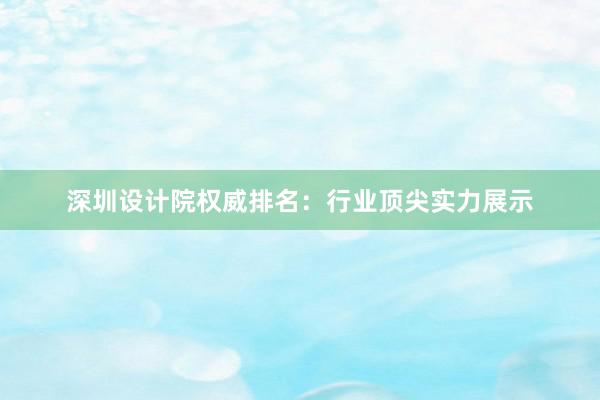 深圳设计院权威排名：行业顶尖实力展示